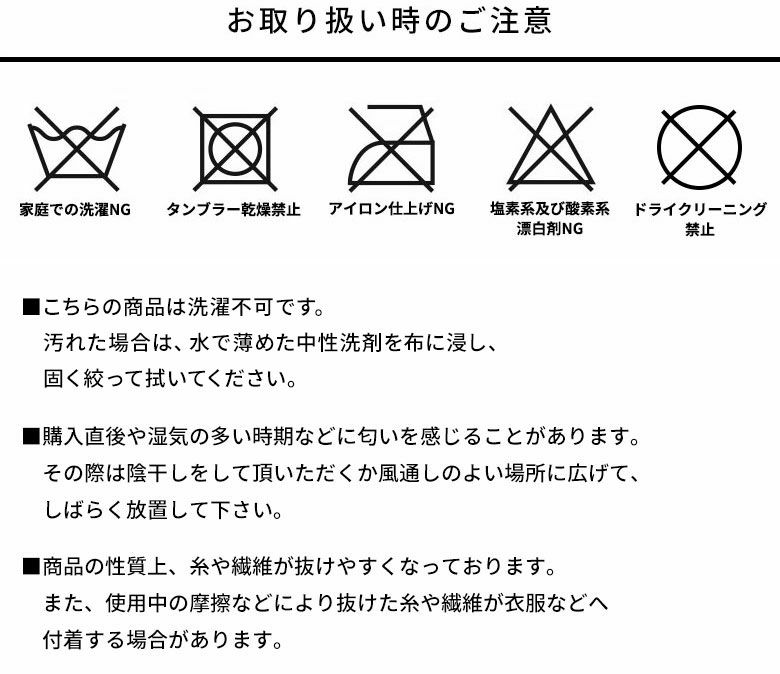 お取り扱い時のご注意

家庭での洗濯NG

タンブラー乾燥禁止

アイロン仕上げNG

塩素系及び酸素系漂白剤NG

ドライクリーニング禁止

■こちらの商品は洗濯不可です。
汚れた場合は、水で薄めた中性洗剤を布に浸し、
固く絞って拭いてください。

■購入直後や湿気の多い時期などに匂いを感じることがあります。
その際は陰干しをして頂いただくか風通しのよい場所に広げて、
しばらく放置して下さい。

■商品の性質上、糸や繊維が抜けやすくなっております。
また、使用中の摩擦などにより抜けた糸や繊維が衣服などへ
付着する場合があります。